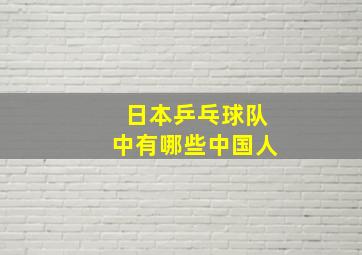 日本乒乓球队
中有哪些中国人